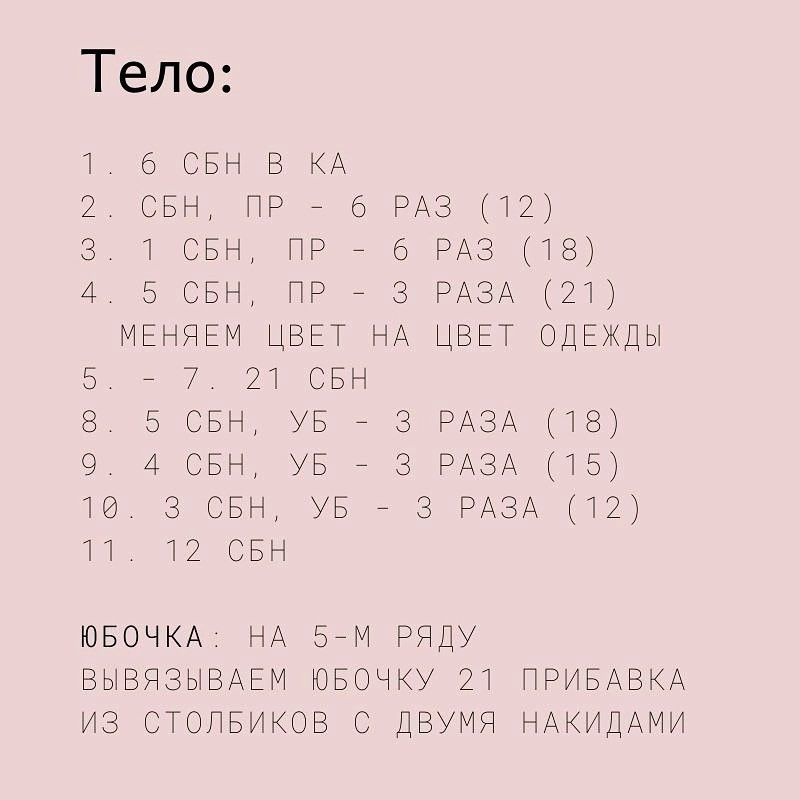 Тело:

1. 6 СБН В КА
2. СБН, ПР - 6 РАЗ (12)
3. 1 СБН, ПР - 6 РАЗ (18)
4. 5 СБН, ПР - 3 РАЗА (21)
МЕНЯЕМ ЦВЕТ НА ЦВЕТ ОДЕЖДЫ
5. - 7. 21 СБН
8. 5 СБН, УБ - 3 РАЗА (18)
9. 4 СБН, УБ - 3 РАЗА (15)
10. 3 СБН, УБ - 3 РАЗА (12)
11. 12 СБН

ЮБОЧКА: НА 5-М РЯДУ ВЫВЯЗЫВАЕМ ЮБОЧКУ 21 ПРИБАВКА ИЗ СТОЛБИКОВ С ДВУМЯ НАКИДАМИ